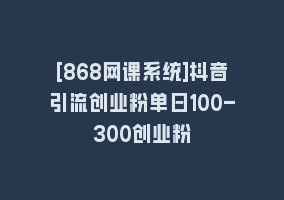 [868网课系统]抖音引流创业粉单日100-300创业粉